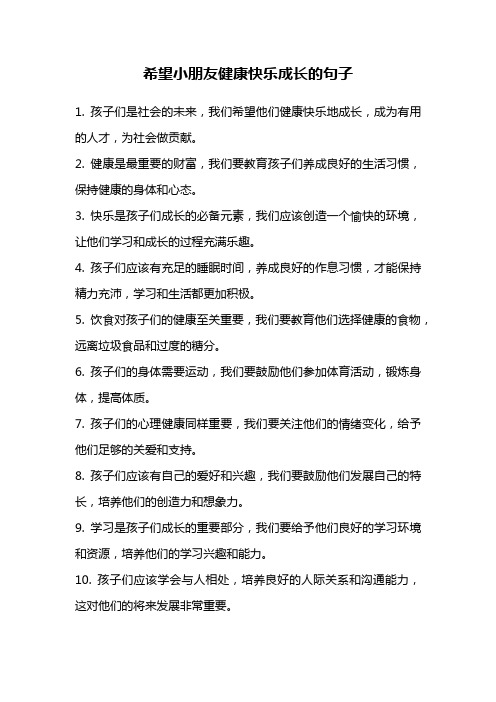 希望小朋友健康快乐成长的句子

1. 孩子们是社会的未来，我们希望他们健康快乐地成长，成为有用的人才，为社会做贡献。

2. 健康是最重要的财富，我们要教育孩子们养成良好的生活习惯，保持健康的身体和心态。

3. 快乐是孩子们成长的必备元素，我们应该创造一个愉快的环境，让他们学习和成长的过程充满乐趣。

4. 孩子们应该有充足的睡眠时间，养成良好的作息习惯，才能保持精力充沛，学习和生活都更加积极。

5. 饮食对孩子们的健康至关重要，我们要教育他们选择健康的食物，远离垃圾食品和过度的糖分。

6. 孩子们的身体需要运动，我们要鼓励他们参加体育活动，锻炼身体，提高体质。

7. 孩子们的心理健康同样重要，我们要关注他们的情绪变化，给予他们足够的关爱和支持。

8. 孩子们应该有自己的爱好和兴趣，我们要鼓励他们发展自己的特长，培养他们的创造力和想象力。

9. 学习是孩子们成长的重要部分，我们要给予他们良好的学习环境和资源，培养他们的学习兴趣和能力。

10. 孩子们应该学会与人相处，培养良好的人际关系和沟通能力，这对他们的将来发展非常重要。